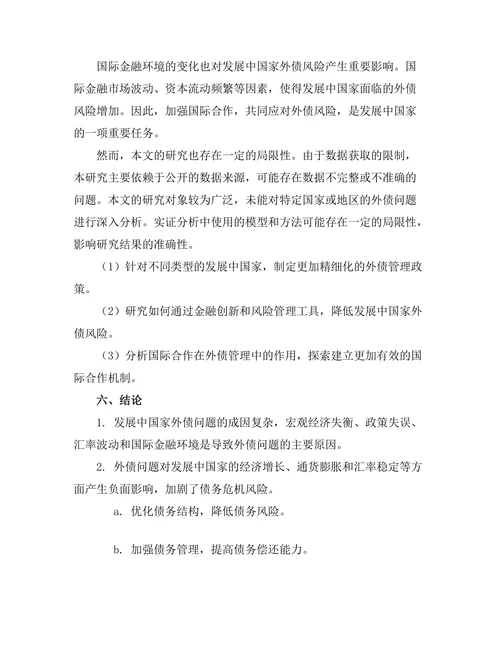 国际金融环境的变化也对发展中国家外债风险产生重要影响。国际金融市场波动、资本流动频繁等因素，使得发展中国家面临的外债风险增加。因此，加强国际合作，共同应对外债风险，是发展中国家的一项重要任务。

然而，本文的研究也存在一定的局限性。由于数据获取的限制，本研究主要依赖于公开的数据来源，可能存在数据不完整或不准确的问题。本文的研究对象较为广泛，未能对特定国家或地区的外债问题进行深入分析。实证分析中使用的模型和方法可能存在一定的局限性，影响研究结果的准确性。

（1）针对不同类型的发展中国家，制定更加精细化的外债管理政策。

（2）研究如何通过金融创新和风险管理工具，降低发展中国家外债风险。

（3）分析国际合作在外债管理中的作用，探索建立更加有效的国际合作机制。

六、结论

1. 发展中国家外债问题的成因复杂，宏观经济失衡、政策失误、汇率波动和国际金融环境是导致外债问题的主要原因。

2. 外债问题对发展中国家的经济增长、通货膨胀和汇率稳定等方面产生负面影响，加剧了债务危机风险。

a. 优化债务结构，降低债务风险。

b. 加强债务管理，提高债务偿还能力。